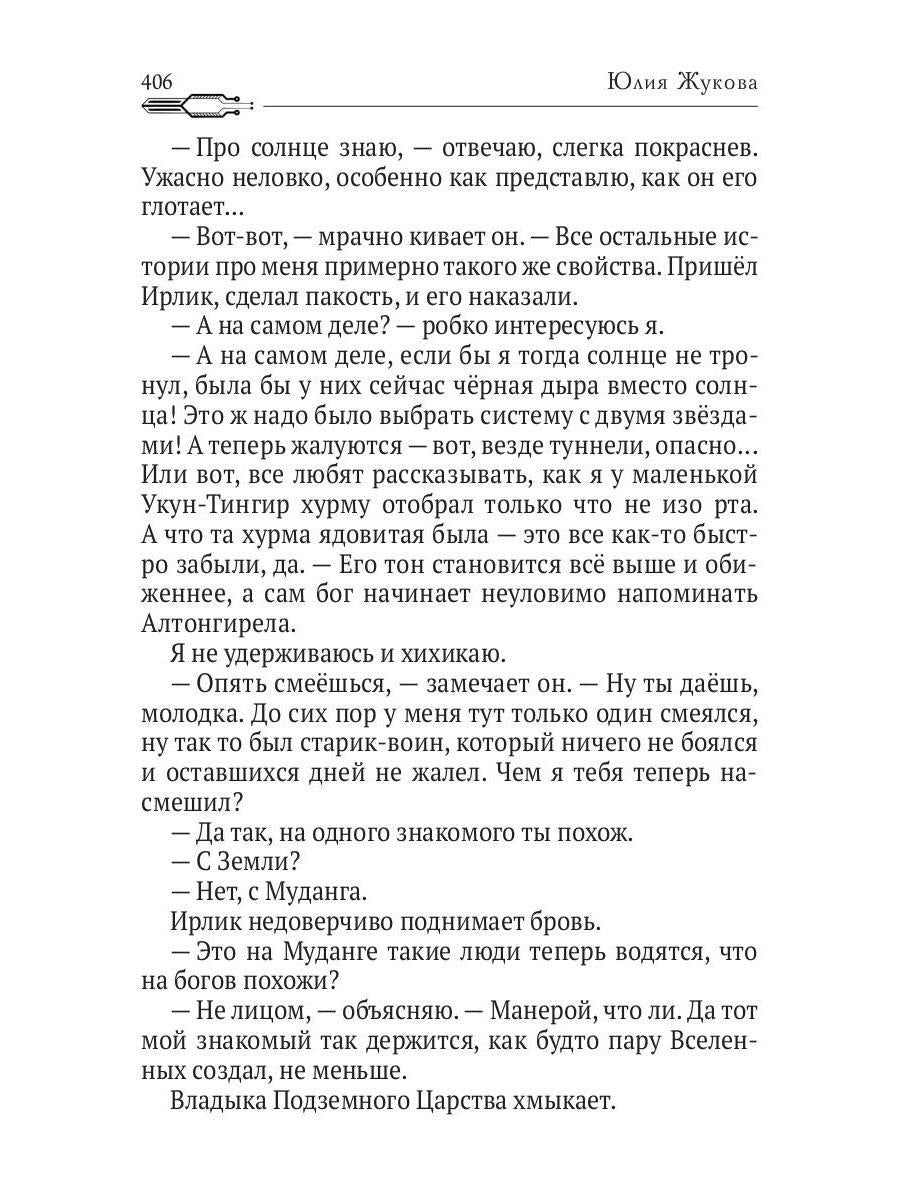 406 Юлия Жукова

— Про солнце знаю, — отвечаю, слегка покраснев. Ужасно неловко, особенно как представлю, как он его глотает…

— Вот-вот, — мрачно кивает он. — Все остальные истории про меня примерно такого же свойства. Пришёл Ирлик, сделал пакость, и его наказали.

— А на самом деле? — робко интересуюсь я.

— А на самом деле, если бы я тогда солнце не тронул, была бы у них сейчас чёрная дыра вместо солнца! Это ж надо было выбрать систему с двумя звёздами! А теперь жалуются — вот, везде туннели, опасно… Или вот, все любят рассказывать, как я у маленькой Укун-Тингир хурму отобрал только что не изо рта. А что та хурма ядовитая была — это все как-то быстро забыли, да. — Его тон становится всё выше и обиженнее, а сам бог начинает неуловимо напоминать Алтонгирела.

Я не удерживаюсь и хихикаю.

— Опять смеёшься, — замечает он. — Ну ты даёшь, молодка. До сих пор у меня тут только один смеялся, ну так то был старик-воин, который ничего не боялся и оставшихся дней не жалел. Чем я тебя теперь насмешил?

— Да так, на одного знакомого ты похож.

— С Земли?

— Нет, с Муданга.

Ирлик недоверчиво поднимает бровь.

— Это на Муданге такие люди теперь водятся, что на богов похожи?

— Не лицом, — объясняю. — Манерой, что ли. Да тот мой знакомый так держится, как будто пару Вселенных создал, не меньше.

Владыка Подземного Царства хмыкает.